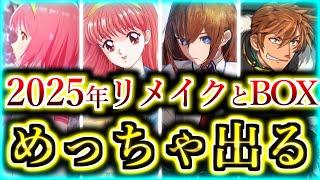 2025年リメイクとBOX
めっちゃ出る